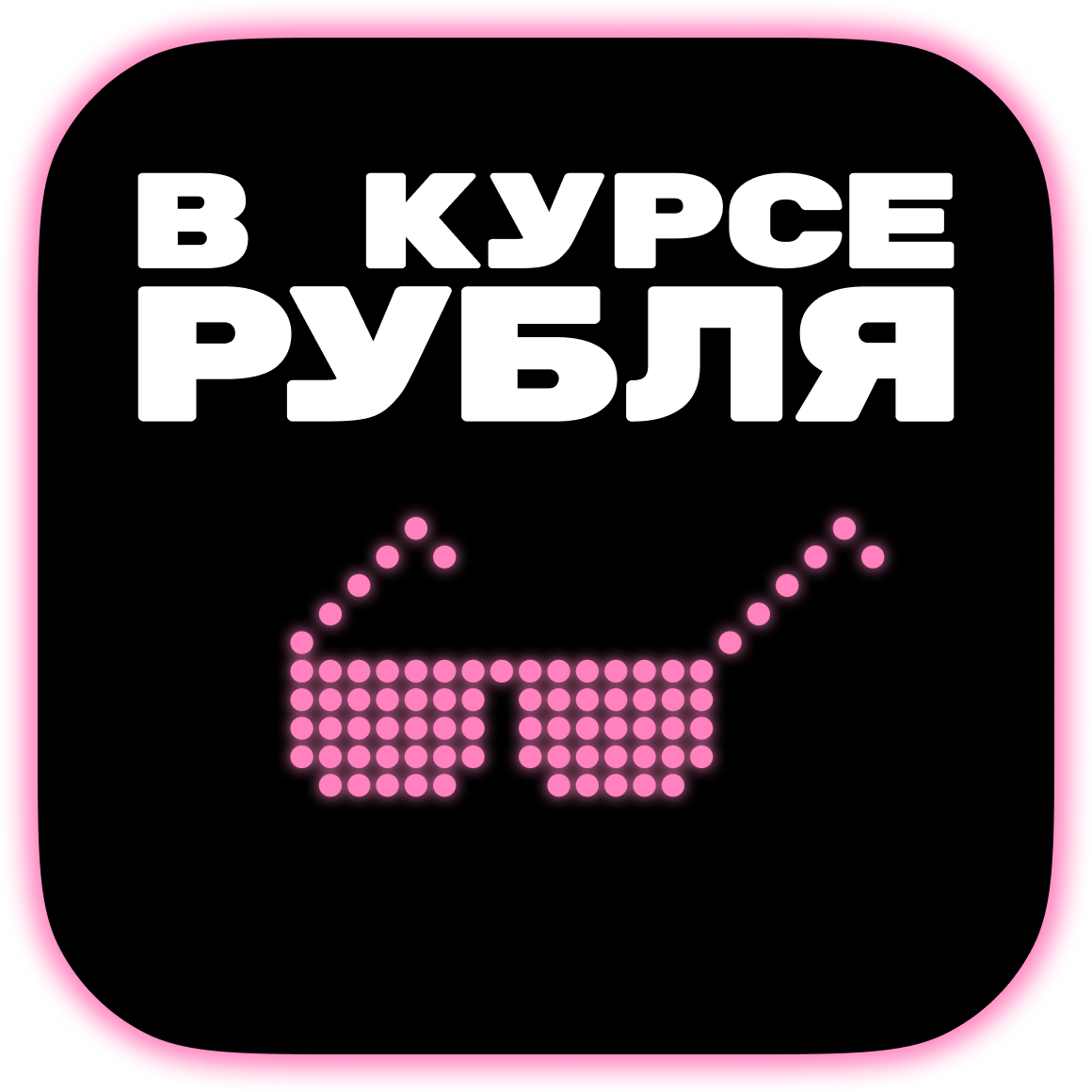 В КУРСЕ РУБЛЯ